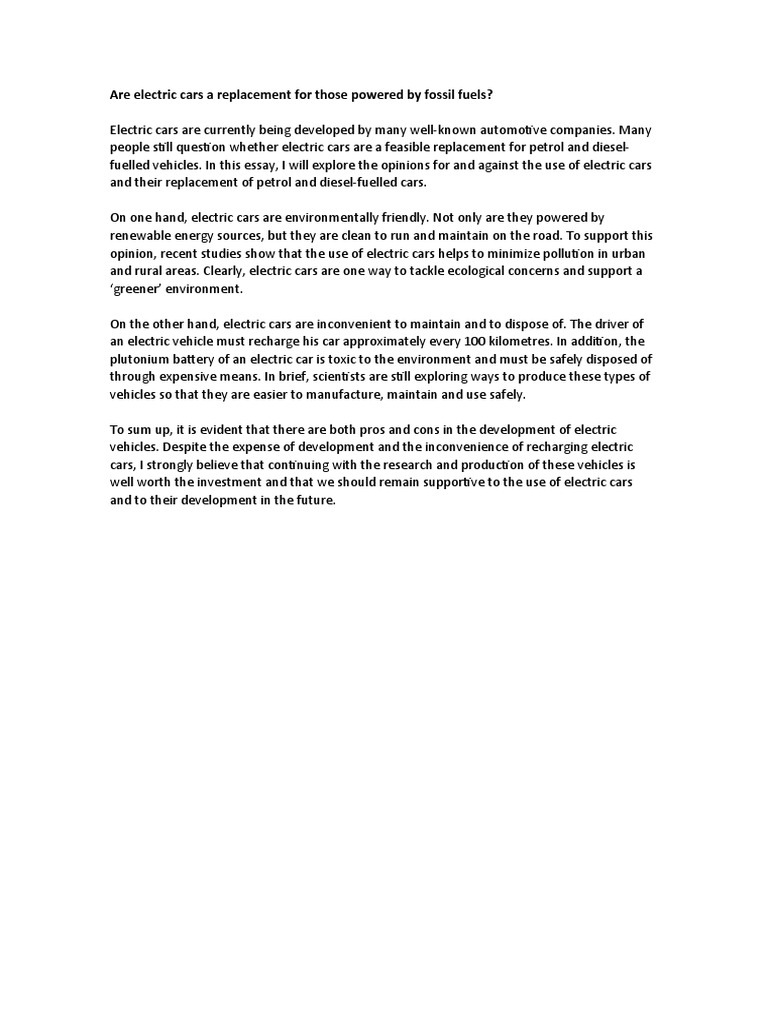 Are electric cars a replacement for those powered by fossil fuels?

Electric cars are currently being developed by many well-known automotive companies. Many people still question whether electric cars are a feasible replacement for petrol and diesel-fuelled vehicles. In this essay, I will explore the opinions for and against the use of electric cars and their replacement of petrol and diesel-fuelled cars.

On one hand, electric cars are environmentally friendly. Not only are they powered by renewable energy sources, but they are clean to run and maintain on the road. To support this opinion, recent studies show that the use of electric cars helps to minimize pollution in urban and rural areas. Clearly, electric cars are one way to tackle ecological concerns and support a 'greener' environment.

On the other hand, electric cars are inconvenient to maintain and to dispose of. The driver of an electric vehicle must recharge his car approximately every 100 kilometres. In addition, the plutonium battery of an electric car is toxic to the environment and must be safely disposed of through expensive means. In brief, scientists are still exploring ways to produce these types of vehicles so that they are easier to manufacture, maintain and use safely.

To sum up, it is evident that there are both pros and cons in the development of electric vehicles. Despite the expense of development and the inconvenience of recharging electric cars, I strongly believe that continuing with the research and production of these vehicles is well worth the investment and that we should remain supportive to the use of electric cars and to their development in the future.